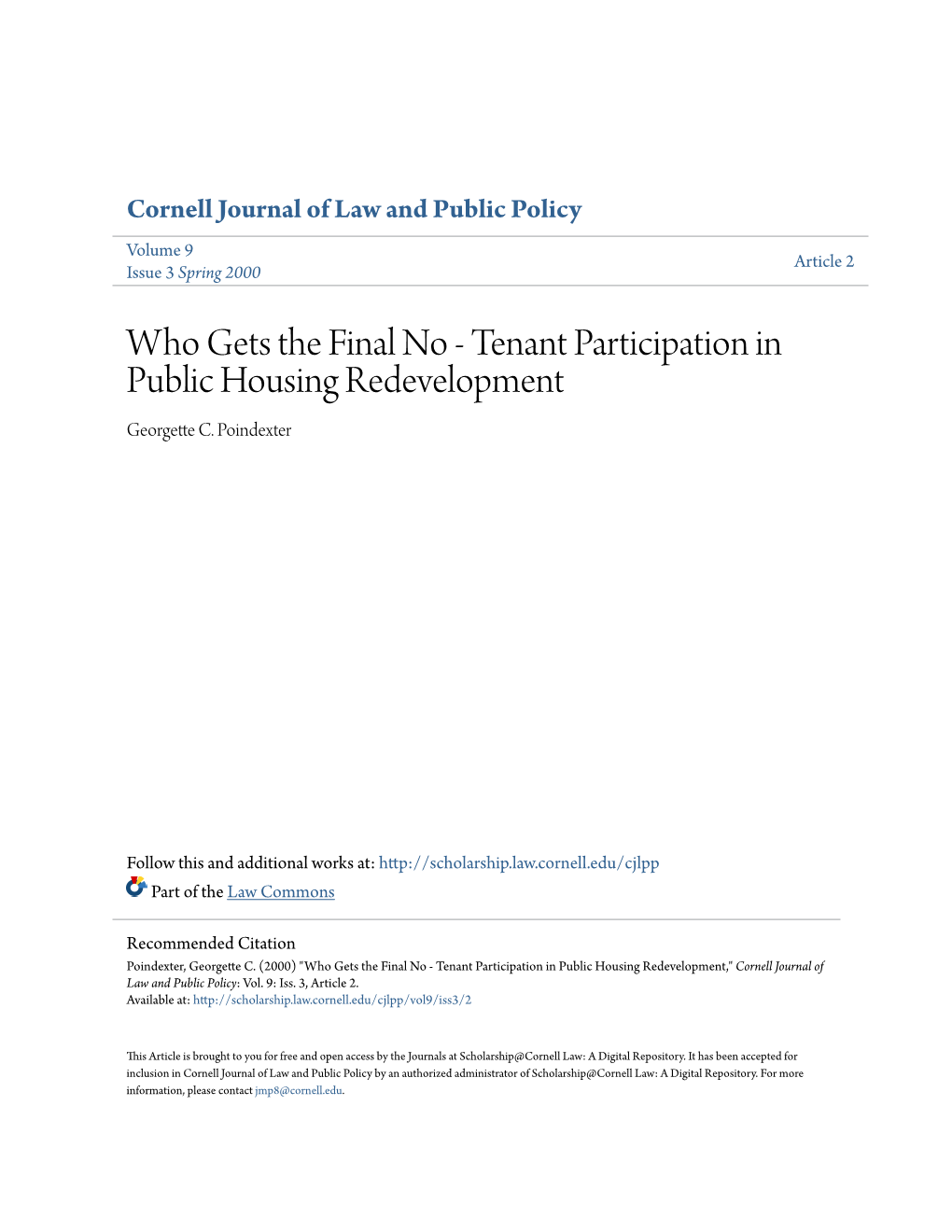 Cornell Journal of Law and Public Policy

Volume 9
Issue 3 Spring 2000

Article 2

Who Gets the Final No - Tenant Participation in Public Housing Redevelopment

Georgette C. Poindexter

Follow this and additional works at: http://scholarship.law.cornell.edu/cjlpp

Part of the Law Commons

Recommended Citation
Poindexter, Georgette C. (2000) "Who Gets the Final No - Tenant Participation in Public Housing Redevelopment," Cornell Journal of Law and Public Policy: Vol. 9: Iss. 3, Article 2.
Available at: http://scholarship.law.cornell.edu/cjlpp/vol9/iss3/2

This Article is brought to you for free and open access by the Journals at Scholarship@Cornell Law: A Digital Repository. It has been accepted for inclusion in Cornell Journal of Law and Public Policy by an authorized administrator of Scholarship@Cornell Law: A Digital Repository. For more information, please contact jmp8@cornell.edu.